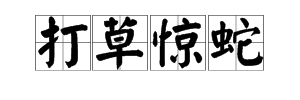 打草惊蛇